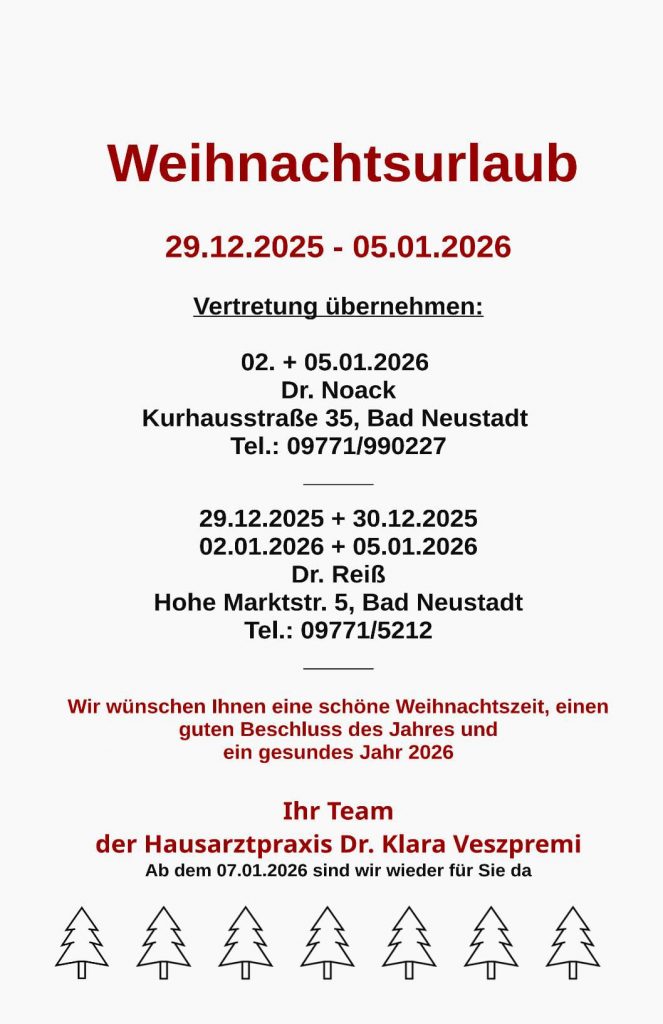 Weihnachtsurlaub

29.12.2025 - 05.01.2026

Vertretung übernehmen:

02. + 05.01.2026
Dr. Noack
Kurhausstraße 35, Bad Neustadt
Tel.: 09771/990227

29.12.2025 + 30.12.2025
02.01.2026 + 05.01.2026
Dr. Reiß
Hohe Marktstr. 5, Bad Neustadt
Tel.: 09771/5212

Wir wünschen Ihnen eine schöne Weihnachtszeit, einen guten Beschluss des Jahres und ein gesundes Jahr 2026

Ihr Team
der Hausarztpraxis Dr. Klara Veszpremi
Ab dem 07.01.2026 sind wir wieder für Sie da